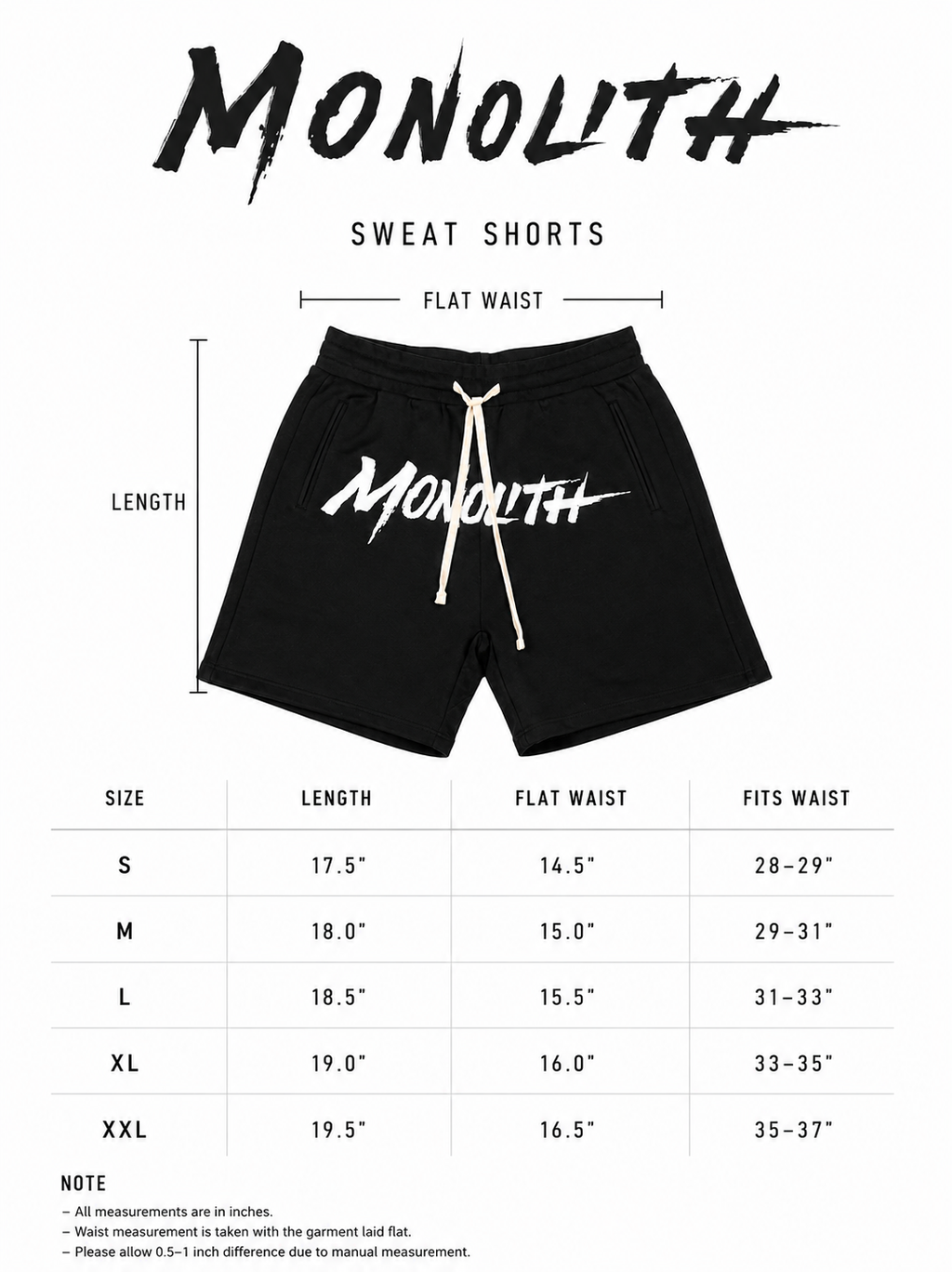 MONOLITH

SWEAT SHORTS

FLAT WAIST

LENGTH

MONOLITH

| SIZE | LENGTH | FLAT WAIST | FITS WAIST |
|---|---|---|---|
| S | 17.5" | 14.5" | 28–29" |
| M | 18.0" | 15.0" | 29–31" |
| L | 18.5" | 15.5" | 31–33" |
| XL | 19.0" | 16.0" | 33–35" |
| XXL | 19.5" | 16.5" | 35–37" |

NOTE
– All measurements are in inches.
– Waist measurement is taken with the garment laid flat.
– Please allow 0.5–1 inch difference due to manual measurement.